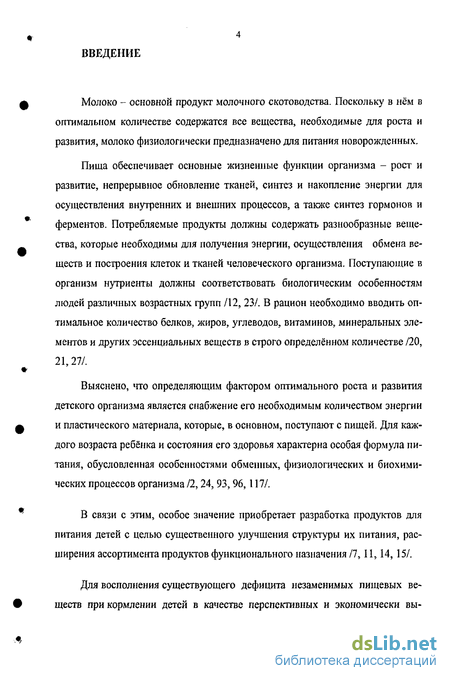 4

ВВЕДЕНИЕ

Молоко – основной продукт молочного скотоводства. Поскольку в нём в оптимальном количестве содержатся все вещества, необходимые для роста и развития, молоко физиологически предназначено для питания новорожденных.

Пища обеспечивает основные жизненные функции организма – рост и развитие, непрерывное обновление тканей, синтез и накопление энергии для осуществления внутренних и внешних процессов, а также синтез гормонов и ферментов. Потребляемые продукты должны содержать разнообразные вещества, которые необходимы для получения энергии, осуществления обмена веществ и построения клеток и тканей человеческого организма. Поступающие в организм нутриенты должны соответствовать биологическим особенностям людей различных возрастных групп /12, 23/. В рацион необходимо вводить оптимальное количество белков, жиров, углеводов, витаминов, минеральных элементов и других эссенциальных веществ в строго определённом количестве /20, 21, 27/.

Выяснено, что определяющим фактором оптимального роста и развития детского организма является снабжение его необходимым количеством энергии и пластического материала, которые, в основном, поступают с пищей. Для каждого возраста ребёнка и состояния его здоровья характерна особая формула питания, обусловленная особенностями обменных, физиологических и биохимических процессов организма /2, 24, 93, 96, 117/.

В связи с этим, особое значение приобретает разработка продуктов для питания детей с целью существенного улучшения структуры их питания, расширения ассортимента продуктов функционального назначения /7, 11, 14, 15/.

Для восполнения существующего дефицита незаменимых пищевых веществ при кормлении детей в качестве перспективных и экономически вы-

dsLib.net
библиотека диссертаций